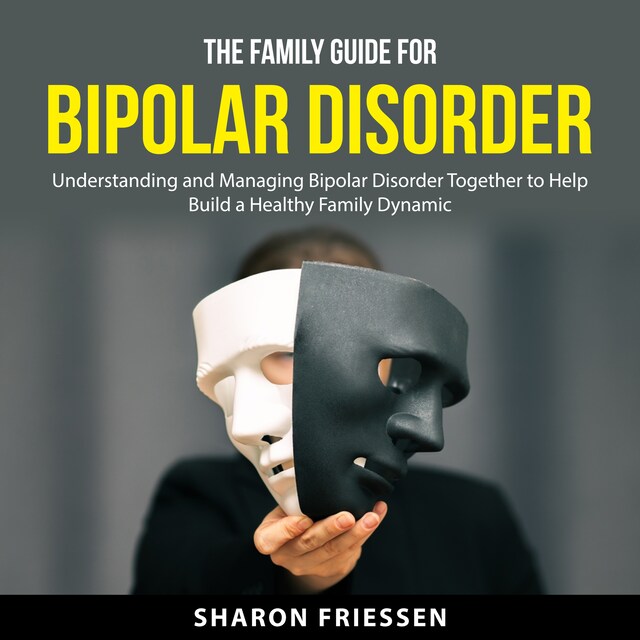 THE FAMILY GUIDE FOR
BIPOLAR DISORDER

Understanding and Managing Bipolar Disorder Together to Help Build a Healthy Family Dynamic

SHARON FRIESSEN